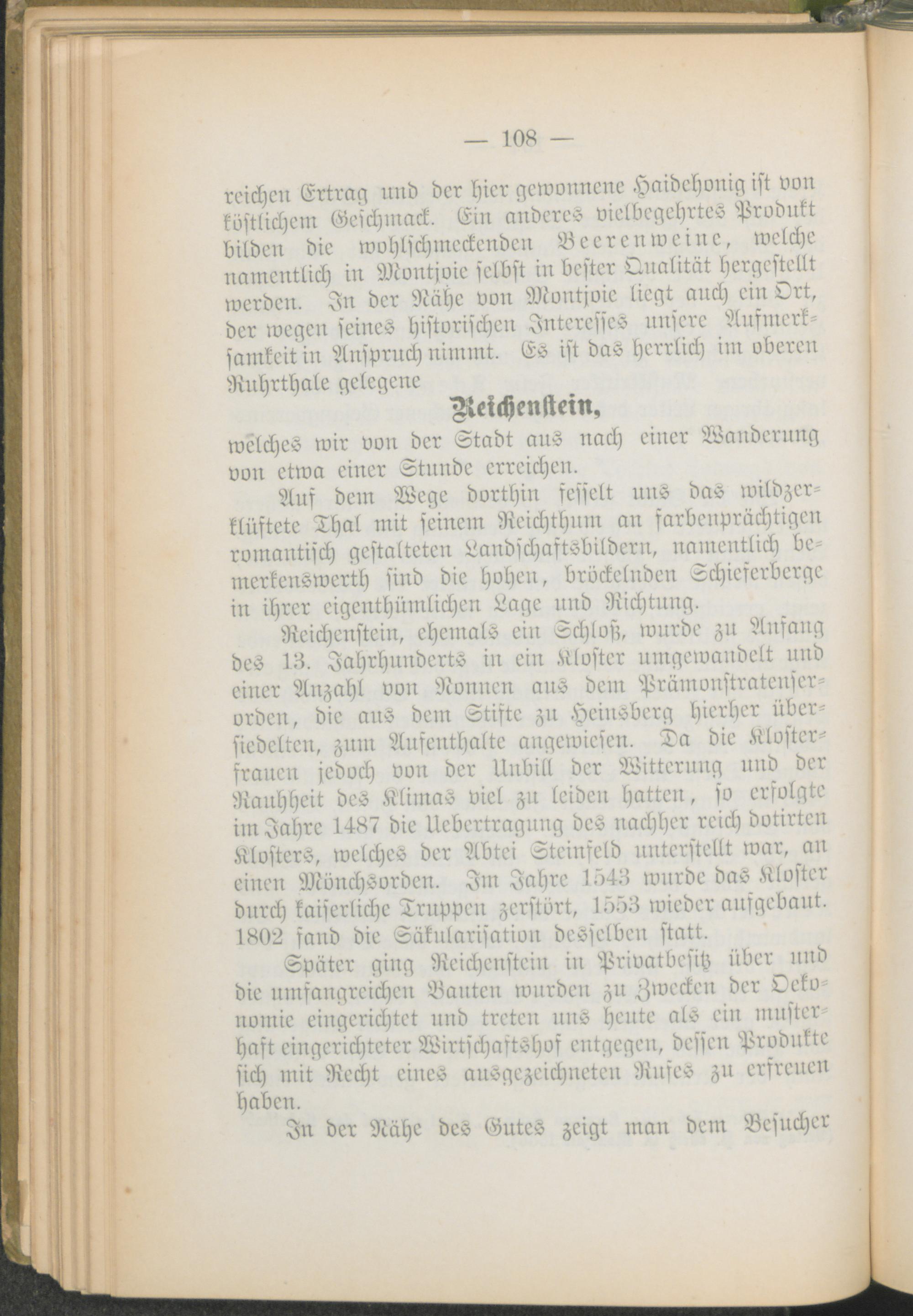 — 108 —

reichen Ertrag und der hier gewonnene Haidehonig ist von köstlichem Geschmack. Ein anderes vielbegehrtes Produkt bilden die wohlschmeckenden Beerenweine, welche namentlich in Montjoie selbst in bester Qualität hergestellt werden. In der Nähe von Montjoie liegt auch ein Ort, der wegen seines historischen Interesses unsere Aufmerksamkeit in Anspruch nimmt. Es ist das herrlich im oberen Ruhrthale gelegene

Reichenstein,

welches wir von der Stadt aus nach einer Wanderung von etwa einer Stunde erreichen.

Auf dem Wege dorthin fesselt uns das wildzerklüftete Thal mit seinem Reichthum an farbenprächtigen romantisch gestalteten Landschaftsbildern, namentlich bemerkenswerth sind die hohen, bröckelnden Schieferberge in ihrer eigenthümlichen Lage und Richtung.

Reichenstein, ehemals ein Schloß, wurde zu Anfang des 13. Jahrhunderts in ein Kloster umgewandelt und einer Anzahl von Nonnen aus dem Prämonstratenserorden, die aus dem Stifte zu Heinsberg hierher übersiedelten, zum Aufenthalte angewiesen. Da die Klosterfrauen jedoch von der Unbill der Witterung und der Rauhheit des Klimas viel zu leiden hatten, so erfolgte im Jahre 1487 die Uebertragung des nachher reich dotirten Klosters, welches der Abtei Steinfeld unterstellt war, an einen Mönchsorden. Im Jahre 1543 wurde das Kloster durch kaiserliche Truppen zerstört, 1553 wieder aufgebaut. 1802 fand die Säkularisation desselben statt.

Später ging Reichenstein in Privatbesitz über und die umfangreichen Bauten wurden zu Zwecken der Oekonomie eingerichtet und treten uns heute als ein musterhaft eingerichteter Wirtschaftshof entgegen, dessen Produkte sich mit Recht eines ausgezeichneten Rufes zu erfreuen haben.

In der Nähe des Gutes zeigt man dem Besucher